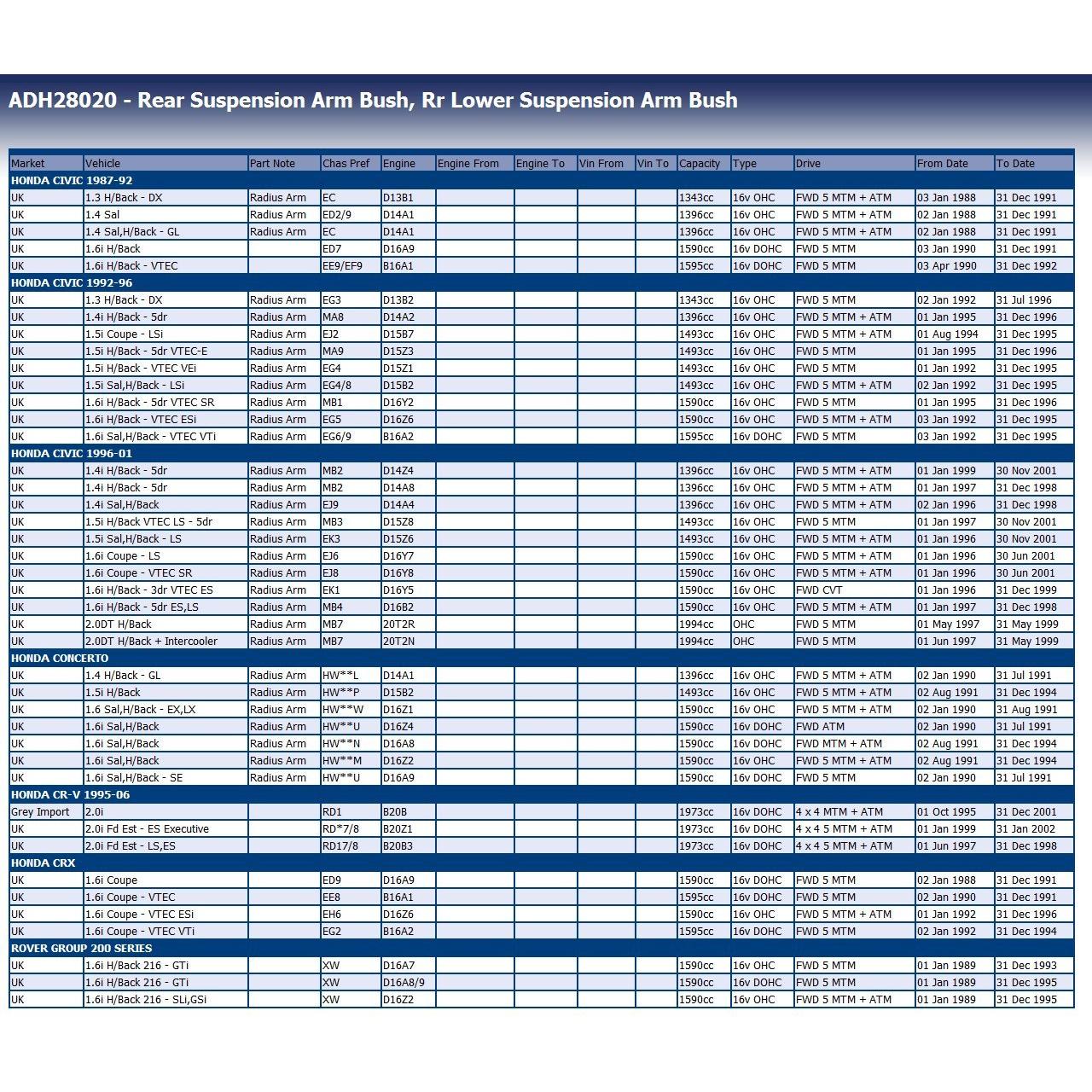 ADH28020 - Rear Suspension Arm Bush, Rr Lower Suspension Arm Bush

| Market | Vehicle | Part Note | Chas Pref | Engine | Engine From | Engine To | Vin From | Vin To | Capacity | Type | Drive | From Date | To Date |
|---|---|---|---|---|---|---|---|---|---|---|---|---|---|
| HONDA CIVIC 1987-92 | | | | | | | | | | | | | |
| UK | 1.3 H/Back - DX | Radius Arm | EC | D13B1 | | | | | 1343cc | 16v OHC | FWD 5 MTM + ATM | 03 Jan 1988 | 31 Dec 1991 |
| UK | 1.4 Sal | Radius Arm | ED2/9 | D14A1 | | | | | 1396cc | 16v OHC | FWD 5 MTM + ATM | 02 Jan 1988 | 31 Dec 1991 |
| UK | 1.4 Sal,H/Back - GL | Radius Arm | EC | D14A1 | | | | | 1396cc | 16v OHC | FWD 5 MTM + ATM | 02 Jan 1988 | 31 Dec 1991 |
| UK | 1.6i H/Back | | ED7 | D16A9 | | | | | 1590cc | 16v DOHC | FWD 5 MTM | 03 Jan 1990 | 31 Dec 1991 |
| UK | 1.6i H/Back - VTEC | | EE9/EF9 | B16A1 | | | | | 1595cc | 16v DOHC | FWD 5 MTM | 03 Apr 1990 | 31 Dec 1992 |
| HONDA CIVIC 1992-96 | | | | | | | | | | | | | |
| UK | 1.3 H/Back - DX | Radius Arm | EG3 | D13B2 | | | | | 1343cc | 16v OHC | FWD 5 MTM | 02 Jan 1992 | 31 Jul 1996 |
| UK | 1.4i H/Back - 5dr | Radius Arm | MA8 | D14A2 | | | | | 1396cc | 16v OHC | FWD 5 MTM + ATM | 01 Jan 1995 | 31 Dec 1996 |
| UK | 1.5i Coupe - LSi | Radius Arm | EJ2 | D15B7 | | | | | 1493cc | 16v OHC | FWD 5 MTM + ATM | 01 Aug 1994 | 31 Dec 1995 |
| UK | 1.5i H/Back - 5dr VTEC-E | Radius Arm | MA9 | D15Z3 | | | | | 1493cc | 16v OHC | FWD 5 MTM | 01 Jan 1995 | 31 Dec 1996 |
| UK | 1.5i H/Back - VTEC VEi | Radius Arm | EG4 | D15Z1 | | | | | 1493cc | 16v OHC | FWD 5 MTM | 01 Jan 1992 | 31 Dec 1995 |
| UK | 1.5i Sal,H/Back - LSi | Radius Arm | EG4/8 | D15B2 | | | | | 1493cc | 16v OHC | FWD 5 MTM + ATM | 02 Jan 1992 | 31 Dec 1995 |
| UK | 1.6i H/Back - 5dr VTEC SR | Radius Arm | MB1 | D16Y2 | | | | | 1590cc | 16v OHC | FWD 5 MTM | 01 Jan 1995 | 31 Dec 1996 |
| UK | 1.6i H/Back - VTEC ESi | Radius Arm | EG5 | D16Z6 | | | | | 1590cc | 16v OHC | FWD 5 MTM + ATM | 03 Jan 1992 | 31 Dec 1995 |
| UK | 1.6i Sal,H/Back - VTEC VTi | Radius Arm | EG6/9 | B16A2 | | | | | 1595cc | 16v DOHC | FWD 5 MTM | 03 Jan 1992 | 31 Dec 1995 |
| HONDA CIVIC 1996-01 | | | | | | | | | | | | | |
| UK | 1.4i H/Back - 5dr | Radius Arm | MB2 | D14Z4 | | | | | 1396cc | 16v OHC | FWD 5 MTM + ATM | 01 Jan 1999 | 30 Nov 2001 |
| UK | 1.4i H/Back - 5dr | Radius Arm | MB2 | D14A8 | | | | | 1396cc | 16v OHC | FWD 5 MTM + ATM | 01 Jan 1997 | 31 Dec 1998 |
| UK | 1.4i Sal,H/Back | Radius Arm | EJ9 | D14A4 | | | | | 1396cc | 16v OHC | FWD 5 MTM + ATM | 02 Jan 1996 | 31 Dec 1998 |
| UK | 1.5i H/Back VTEC LS - 5dr | Radius Arm | MB3 | D15Z8 | | | | | 1493cc | 16v OHC | FWD 5 MTM | 01 Jan 1997 | 30 Nov 2001 |
| UK | 1.5i Sal,H/Back - LS | Radius Arm | EK3 | D15Z6 | | | | | 1493cc | 16v OHC | FWD 5 MTM + ATM | 01 Jan 1996 | 30 Nov 2001 |
| UK | 1.6i Coupe - LS | Radius Arm | EJ6 | D16Y7 | | | | | 1590cc | 16v OHC | FWD 5 MTM + ATM | 01 Jan 1996 | 30 Jun 2001 |
| UK | 1.6i Coupe - VTEC SR | Radius Arm | EJ8 | D16Y8 | | | | | 1590cc | 16v OHC | FWD 5 MTM + ATM | 01 Jan 1996 | 30 Jun 2001 |
| UK | 1.6i H/Back - 3dr VTEC ES | Radius Arm | EK1 | D16Y5 | | | | | 1590cc | 16v OHC | FWD CVT | 01 Jan 1996 | 31 Dec 1999 |
| UK | 1.6i H/Back - 5dr ES,LS | Radius Arm | MB4 | D16B2 | | | | | 1590cc | 16v OHC | FWD 5 MTM + ATM | 01 Jan 1997 | 31 Dec 1998 |
| UK | 2.0DT H/Back | Radius Arm | MB7 | 20T2R | | | | | 1994cc | OHC | FWD 5 MTM | 01 May 1997 | 31 May 1999 |
| UK | 2.0DT H/Back + Intercooler | Radius Arm | MB7 | 20T2N | | | | | 1994cc | OHC | FWD 5 MTM | 01 Jun 1997 | 31 May 1999 |
| HONDA CONCERTO | | | | | | | | | | | | | |
| UK | 1.4 H/Back - GL | Radius Arm | HW**L | D14A1 | | | | | 1396cc | 16v OHC | FWD 5 MTM + ATM | 02 Jan 1990 | 31 Jul 1991 |
| UK | 1.5i H/Back | Radius Arm | HW**P | D15B2 | | | | | 1493cc | 16v OHC | FWD 5 MTM + ATM | 02 Aug 1991 | 31 Dec 1994 |
| UK | 1.6 Sal,H/Back - EX,LX | Radius Arm | HW**W | D16Z1 | | | | | 1590cc | 16v OHC | FWD 5 MTM + ATM | 02 Jan 1990 | 31 Aug 1991 |
| UK | 1.6i Sal,H/Back | Radius Arm | HW**U | D16Z4 | | | | | 1590cc | 16v DOHC | FWD ATM | 02 Jan 1990 | 31 Jul 1991 |
| UK | 1.6i Sal,H/Back | Radius Arm | HW**N | D16A8 | | | | | 1590cc | 16v DOHC | FWD MTM + ATM | 02 Aug 1991 | 31 Dec 1994 |
| UK | 1.6i Sal,H/Back | Radius Arm | HW**M | D16Z2 | | | | | 1590cc | 16v OHC | FWD 5 MTM + ATM | 02 Aug 1991 | 31 Dec 1994 |
| UK | 1.6i Sal,H/Back - SE | Radius Arm | HW**U | D16A9 | | | | | 1590cc | 16v DOHC | FWD 5 MTM | 02 Jan 1990 | 31 Jul 1991 |
| HONDA CR-V 1995-06 | | | | | | | | | | | | | |
| Grey Import | 2.0i | | RD1 | B20B | | | | | 1973cc | 16v DOHC | 4 x 4 MTM + ATM | 01 Oct 1995 | 31 Dec 2001 |
| UK | 2.0i Fd Est - ES Executive | | RD*7/8 | B20Z1 | | | | | 1973cc | 16v DOHC | 4 x 4 5 MTM + ATM | 01 Jan 1999 | 31 Jan 2002 |
| UK | 2.0i Fd Est - LS,ES | | RD17/8 | B20B3 | | | | | 1973cc | 16v DOHC | 4 x 4 5 MTM + ATM | 01 Jun 1997 | 31 Dec 1998 |
| HONDA CRX | | | | | | | | | | | | | |
| UK | 1.6i Coupe | | ED9 | D16A9 | | | | | 1590cc | 16v DOHC | FWD 5 MTM | 02 Jan 1988 | 31 Dec 1991 |
| UK | 1.6i Coupe - VTEC | | EE8 | B16A1 | | | | | 1595cc | 16v DOHC | FWD 5 MTM | 02 Jan 1990 | 31 Dec 1991 |
| UK | 1.6i Coupe - VTEC ESi | | EH6 | D16Z6 | | | | | 1590cc | 16v OHC | FWD 5 MTM + ATM | 01 Jan 1992 | 31 Dec 1996 |
| UK | 1.6i Coupe - VTEC VTi | | EG2 | B16A2 | | | | | 1595cc | 16v DOHC | FWD 5 MTM | 02 Jan 1992 | 31 Dec 1994 |
| ROVER GROUP 200 SERIES | | | | | | | | | | | | | |
| UK | 1.6i H/Back 216 - GTi | | XW | D16A7 | | | | | 1590cc | 16v OHC | FWD 5 MTM | 01 Jan 1989 | 31 Dec 1993 |
| UK | 1.6i H/Back 216 - GTi | | XW | D16A8/9 | | | | | 1590cc | 16v DOHC | FWD 5 MTM | 01 Jan 1989 | 31 Dec 1995 |
| UK | 1.6i H/Back 216 - SLi,GSi | | XW | D16Z2 | | | | | 1590cc | 16v OHC | FWD 5 MTM + ATM | 01 Jan 1989 | 31 Dec 1995 |